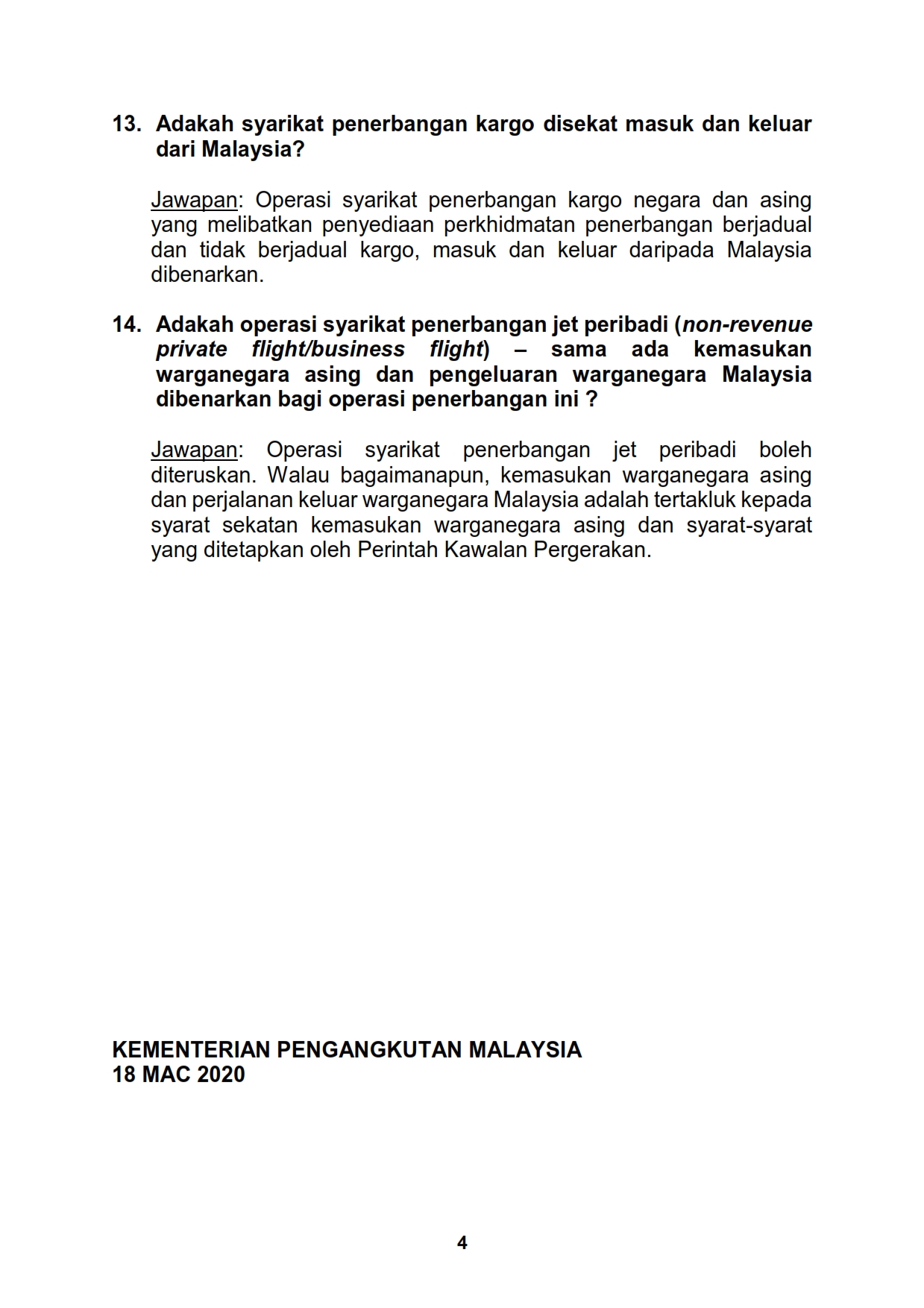 13. Adakah syarikat penerbangan kargo disekat masuk dan keluar dari Malaysia?

Jawapan: Operasi syarikat penerbangan kargo negara dan asing yang melibatkan penyediaan perkhidmatan penerbangan berjadual dan tidak berjadual kargo, masuk dan keluar daripada Malaysia dibenarkan.

14. Adakah operasi syarikat penerbangan jet peribadi (non-revenue private flight/business flight) – sama ada kemasukan warganegara asing dan pengeluaran warganegara Malaysia dibenarkan bagi operasi penerbangan ini ?

Jawapan: Operasi syarikat penerbangan jet peribadi boleh diteruskan. Walau bagaimanapun, kemasukan warganegara asing dan perjalanan keluar warganegara Malaysia adalah tertakluk kepada syarat sekatan kemasukan warganegara asing dan syarat-syarat yang ditetapkan oleh Perintah Kawalan Pergerakan.

KEMENTERIAN PENGANGKUTAN MALAYSIA
18 MAC 2020

4